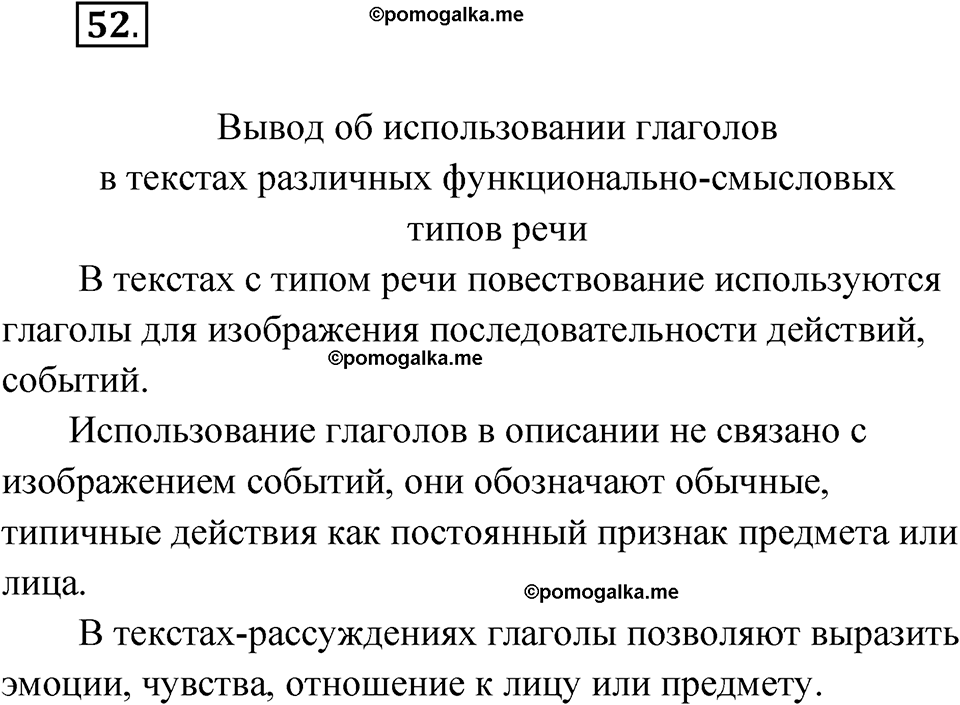 52.

©pomogalka.me

Вывод об использовании глаголов в текстах различных функционально-смысловых типов речи

В текстах с типом речи повествование используются глаголы для изображения последовательности действий, событий.

©pomogalka.me

Использование глаголов в описании не связано с изображением событий, они обозначают обычные, типичные действия как постоянный признак предмета или лица.

©pomogalka.me

В текстах-рассуждениях глаголы позволяют выразить эмоции, чувства, отношение к лицу или предмету.